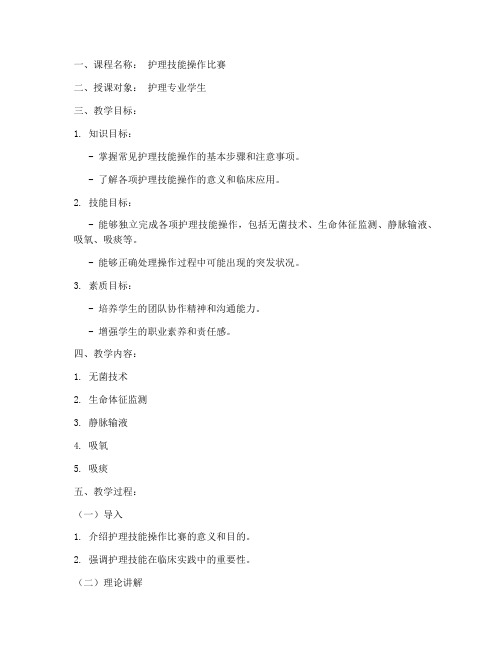 一、课程名称： 护理技能操作比赛

二、授课对象： 护理专业学生

三、教学目标：

1. 知识目标：

- 掌握常见护理技能操作的基本步骤和注意事项。

- 了解各项护理技能操作的意义和临床应用。

2. 技能目标：

- 能够独立完成各项护理技能操作，包括无菌技术、生命体征监测、静脉输液、吸氧、吸痰等。

- 能够正确处理操作过程中可能出现的突发状况。

3. 素质目标：

- 培养学生的团队协作精神和沟通能力。

- 增强学生的职业素养和责任感。

四、教学内容：

1. 无菌技术

2. 生命体征监测

3. 静脉输液

4. 吸氧

5. 吸痰

五、教学过程：

（一）导入

1. 介绍护理技能操作比赛的意义和目的。

2. 强调护理技能在临床实践中的重要性。

（二）理论讲解